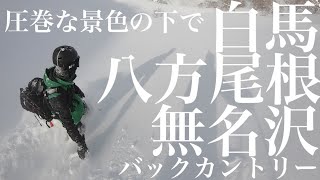 圧巻な景色の下で

白馬
八方尾根
無名沢
バックカントリー